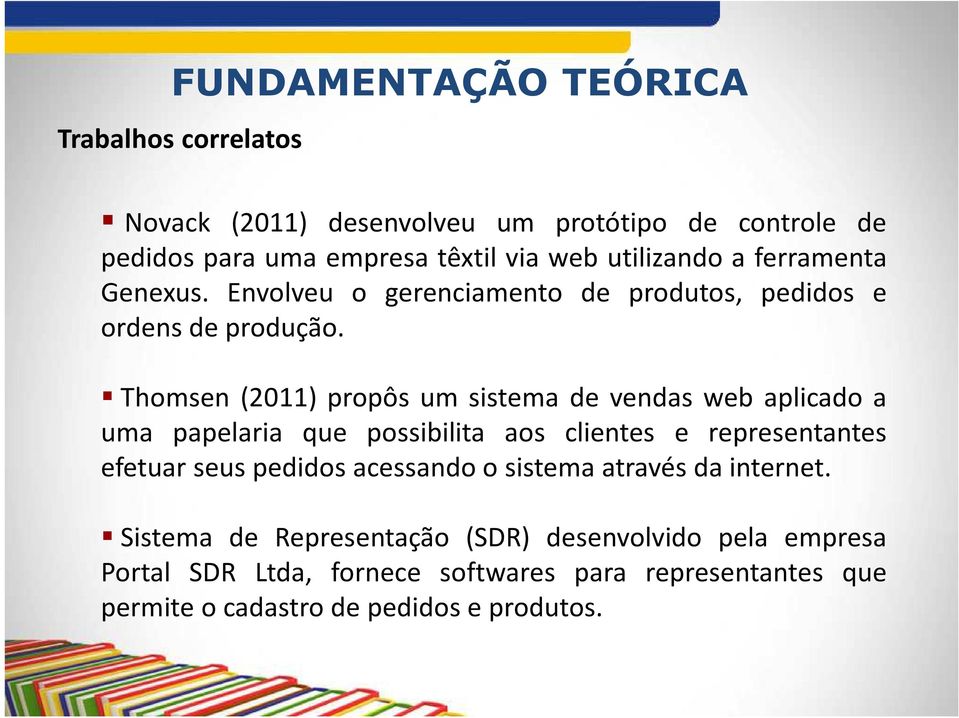 FUNDAMENTAÇÃO TEÓRICA

Trabalhos correlatos

▪ Novack (2011) desenvolveu um protótipo de controle de pedidos para uma empresa têxtil via web utilizando a ferramenta Genexus. Envolveu o gerenciamento de produtos, pedidos e ordens de produção.

▪ Thomsen (2011) propôs um sistema de vendas web aplicado a uma papelaria que possibilita aos clientes e representantes efetuar seus pedidos acessando o sistema através da internet.

▪ Sistema de Representação (SDR) desenvolvido pela empresa Portal SDR Ltda, fornece softwares para representantes que permite o cadastro de pedidos e produtos.